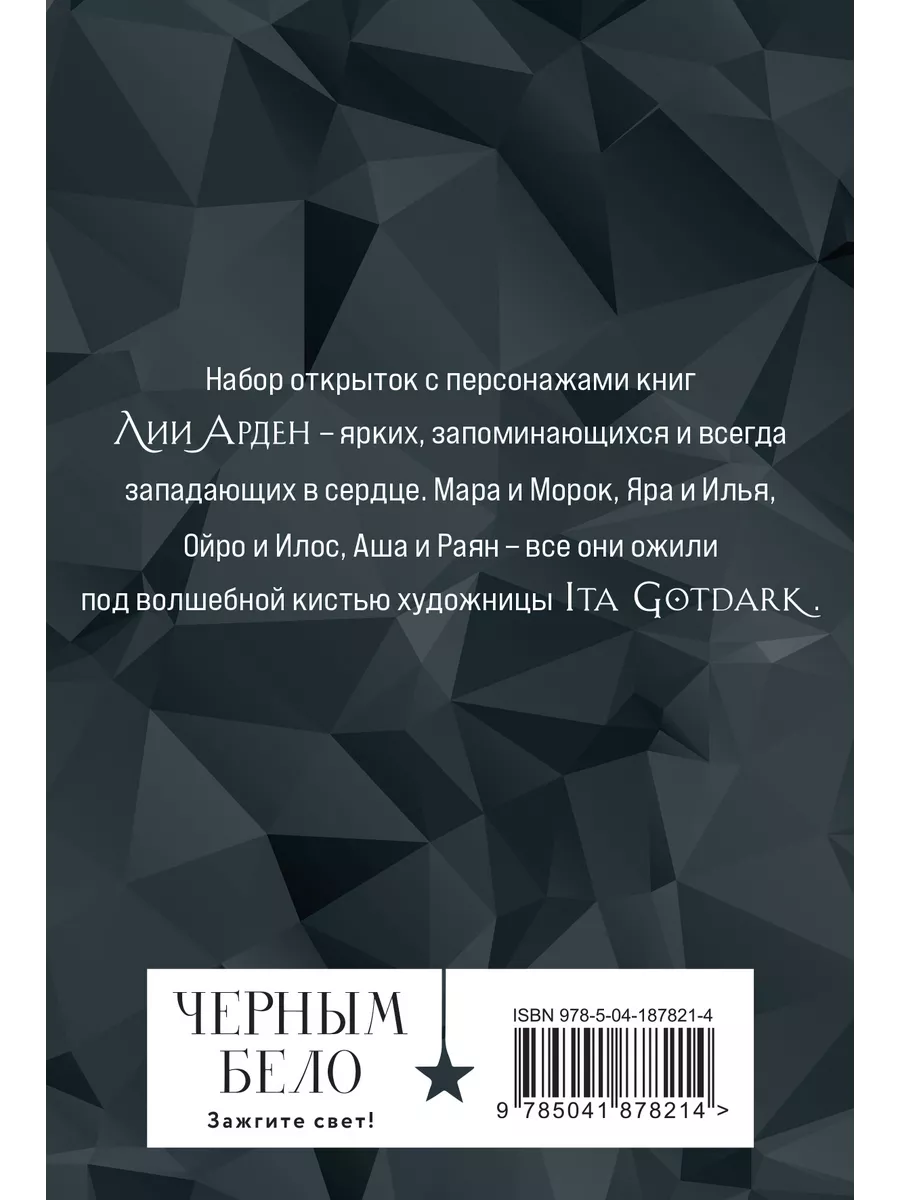 Набор открыток с персонажами книг Лии Арден – ярких, запоминающихся и всегда западающих в сердце. Мара и Морок, Яра и Илья, Ойро и Илос, Аша и Раян – все они ожили под волшебной кистью художницы Ita Gotdark.

ЧЕРНЫМ
БЕЛО

Зажгите свет!

ISBN 978-5-04-187821-4

9 785041 878214 >